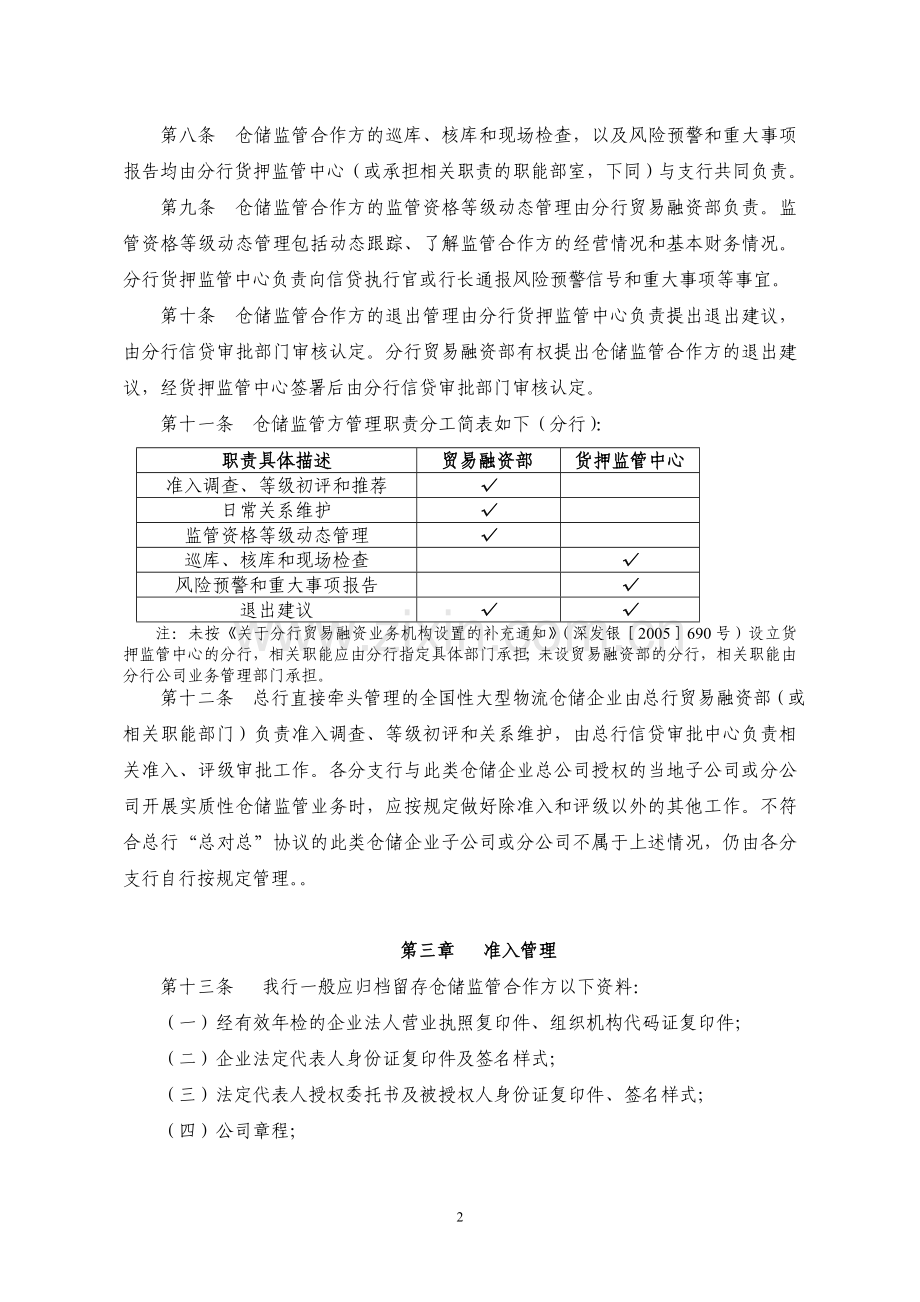 第八条 仓储监管合作方的巡库、核库和现场检查，以及风险预警和重大事项报告均由分行货押监管中心（或承担相关职责的职能部室，下同）与支行共同负责。

第九条 仓储监管合作方的监管资格等级动态管理由分行贸易融资部负责。监管资格等级动态管理包括动态跟踪、了解监管合作方的经营情况和基本财务情况。分行货押监管中心负责向信贷执行官或行长通报风险预警信号和重大事项等事宜。

第十条 仓储监管合作方的退出管理由分行货押监管中心负责提出退出建议，由分行信贷审批部门审核认定。分行贸易融资部有权提出仓储监管合作方的退出建议，经货押监管中心签署后由分行信贷审批部门审核认定。

第十一条 仓储监管方管理职责分工简表如下（分行）:

| 职责具体描述 | 贸易融资部 | 货押监管中心 |
|---|---|---|
| 准入调查、等级初评和推荐 | ✓ |  |
| 日常关系维护 | ✓ |  |
| 监管资格等级动态管理 | ✓ |  |
| 巡库、核库和现场检查 |  | ✓ |
| 风险预警和重大事项报告 |  | ✓ |
| 退出建议 | ✓ | ✓ |

注：未按《关于分行贸易融资业务机构设置的补充通知》（深发银［2005］690号）设立货押监管中心的分行，相关职能应由分行指定具体部门承担；未设贸易融资部的分行，相关职能由分行公司业务管理部门承担。

第十二条 总行直接牵头管理的全国性大型物流仓储企业由总行贸易融资部（或相关职能部门）负责准入调查、等级初评和关系维护，由总行信贷审批中心负责相关准入、评级审批工作。各分支行与此类仓储企业总公司授权的当地子公司或分公司开展实质性仓储监管业务时，应按规定做好除准入和评级以外的其他工作。不符合总行“总对总”协议的此类仓储企业子公司或分公司不属于上述情况，仍由各分支行自行按规定管理。。

第三章 准入管理

第十三条 我行一般应归档留存仓储监管合作方以下资料:

（一）经有效年检的企业法人营业执照复印件、组织机构代码证复印件;

（二）企业法定代表人身份证复印件及签名样式;

（三）法定代表人授权委托书及被授权人身份证复印件、签名样式;

（四）公司章程;

2